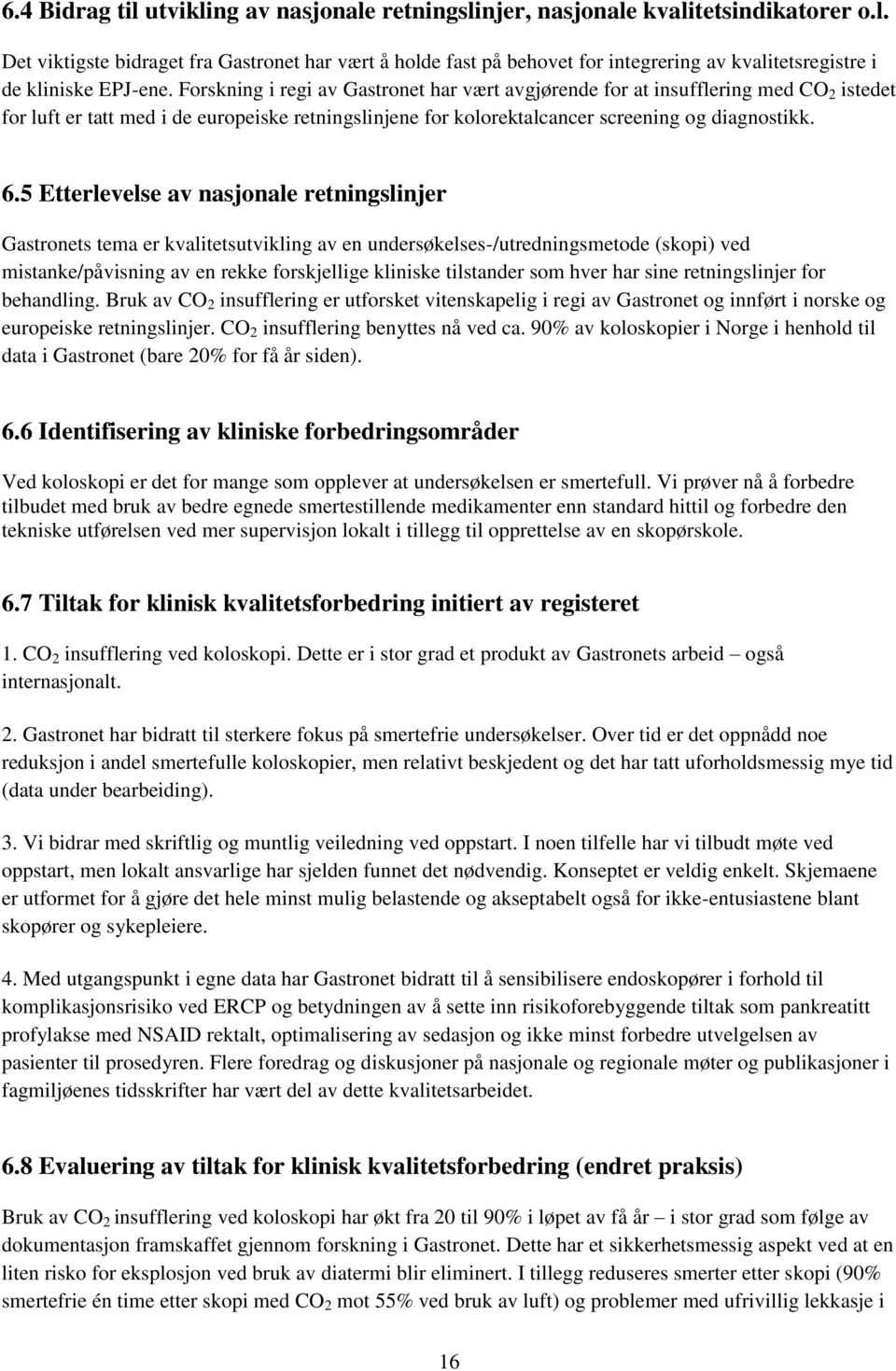 6.4 Bidrag til utvikling av nasjonale retningslinjer, nasjonale kvalitetsindikatorer o.l.

Det viktigste bidraget fra Gastronet har vært å holde fast på behovet for integrering av kvalitetsregistre i de kliniske EPJ-ene. Forskning i regi av Gastronet har vært avgjørende for at insufflering med $CO_2$ istedet for luft er tatt med i de europeiske retningslinjene for kolorektalcancer screening og diagnostikk.

6.5 Etterlevelse av nasjonale retningslinjer

Gastronets tema er kvalitetsutvikling av en undersøkelses-/utredningsmetode (skopi) ved mistanke/påvisning av en rekke forskjellige kliniske tilstander som hver har sine retningslinjer for behandling. Bruk av $CO_2$ insufflering er utforsket vitenskapelig i regi av Gastronet og innført i norske og europeiske retningslinjer. $CO_2$ insufflering benyttes nå ved ca. 90% av koloskopier i Norge i henhold til data i Gastronet (bare 20% for få år siden).

6.6 Identifisering av kliniske forbedringsområder

Ved koloskopi er det for mange som opplever at undersøkelsen er smertefull. Vi prøver nå å forbedre tilbudet med bruk av bedre egnede smertestillende medikamenter enn standard hittil og forbedre den tekniske utførelsen ved mer supervisjon lokalt i tillegg til opprettelse av en skopørskole.

6.7 Tiltak for klinisk kvalitetsforbedring initiert av registeret

1. $CO_2$ insufflering ved koloskopi. Dette er i stor grad et produkt av Gastronets arbeid – også internasjonalt.

2. Gastronet har bidratt til sterkere fokus på smertefrie undersøkelser. Over tid er det oppnådd noe reduksjon i andel smertefulle koloskopier, men relativt beskjedent og det har tatt uforholdsmessig mye tid (data under bearbeiding).

3. Vi bidrar med skriftlig og muntlig veiledning ved oppstart. I noen tilfelle har vi tilbudt møte ved oppstart, men lokalt ansvarlige har sjelden funnet det nødvendig. Konseptet er veldig enkelt. Skjemaene er utformet for å gjøre det hele minst mulig belastende og akseptabelt også for ikke-entusiastene blant skopører og sykepleiere.

4. Med utgangspunkt i egne data har Gastronet bidratt til å sensibilisere endoskopører i forhold til komplikasjonsrisiko ved ERCP og betydningen av å sette inn risikoforebyggende tiltak som pankreatitt profylakse med NSAID rektalt, optimalisering av sedasjon og ikke minst forbedre utvelgelsen av pasienter til prosedyren. Flere foredrag og diskusjoner på nasjonale og regionale møter og publikasjoner i fagmiljøenes tidsskrifter har vært del av dette kvalitetsarbeidet.

6.8 Evaluering av tiltak for klinisk kvalitetsforbedring (endret praksis)

Bruk av $CO_2$ insufflering ved koloskopi har økt fra 20 til 90% i løpet av få år – i stor grad som følge av dokumentasjon framskaffet gjennom forskning i Gastronet. Dette har et sikkerhetsmessig aspekt ved at en liten risko for eksplosjon ved bruk av diatermi blir eliminert. I tillegg reduseres smerter etter skopi (90% smertefrie én time etter skopi med $CO_2$ mot 55% ved bruk av luft) og problemer med ufrivillig lekkasje i

16